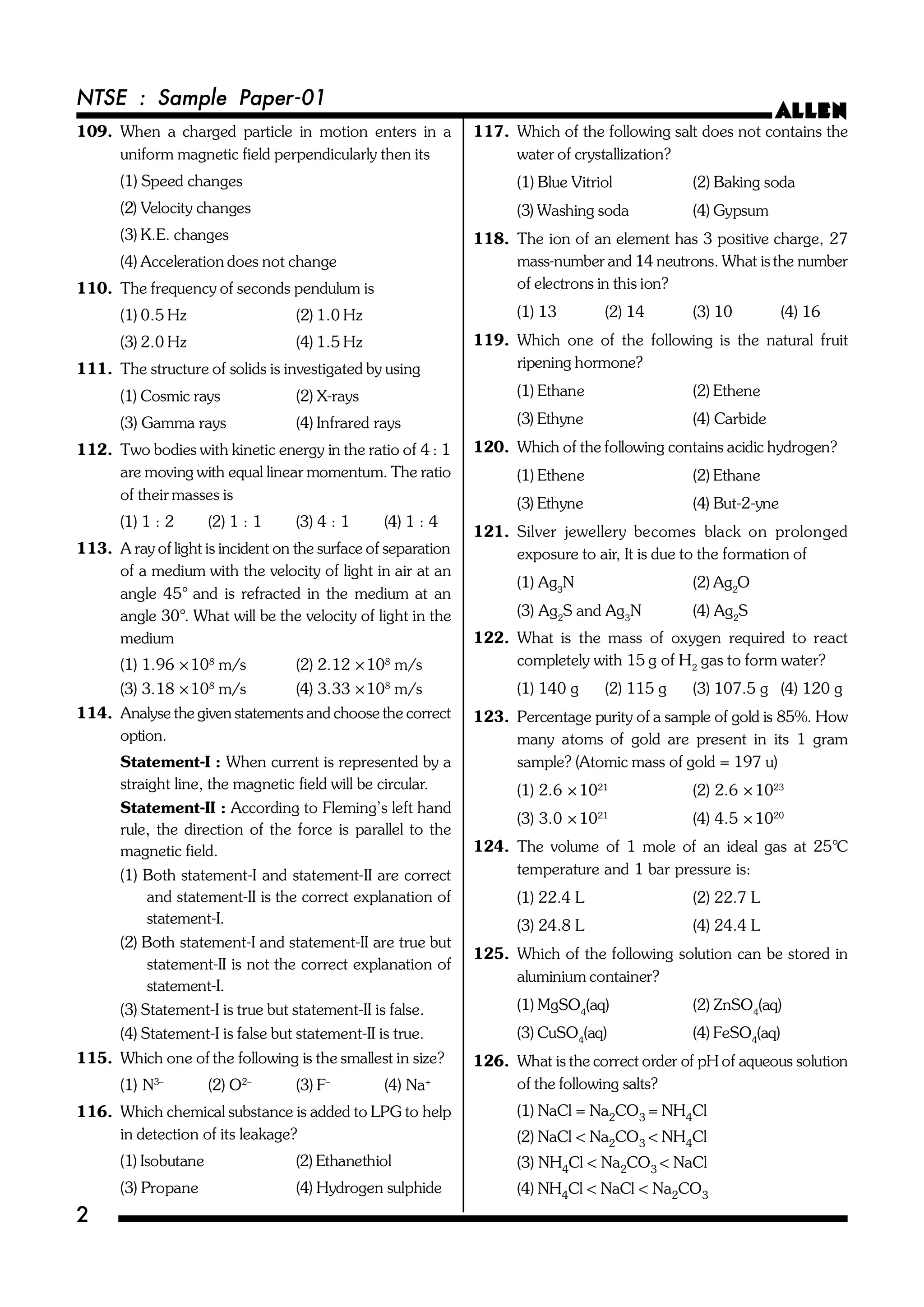 NTSE : Sample Paper-01

ALLEN

109. When a charged particle in motion enters in a uniform magnetic field perpendicularly then its

(1) Speed changes

(2) Velocity changes

(3) K.E. changes

(4) Acceleration does not change

110. The frequency of seconds pendulum is

(1) 0.5 Hz (2) 1.0 Hz

(3) 2.0 Hz (4) 1.5 Hz

111. The structure of solids is investigated by using

(1) Cosmic rays (2) X-rays

(3) Gamma rays (4) Infrared rays

112. Two bodies with kinetic energy in the ratio of 4 : 1 are moving with equal linear momentum. The ratio of their masses is

(1) 1 : 2 (2) 1 : 1 (3) 4 : 1 (4) 1 : 4

113. A ray of light is incident on the surface of separation of a medium with the velocity of light in air at an angle 45° and is refracted in the medium at an angle 30°. What will be the velocity of light in the medium

(1) $1.96 \times 10^8$ m/s (2) $2.12 \times 10^8$ m/s

(3) $3.18 \times 10^8$ m/s (4) $3.33 \times 10^8$ m/s

114. Analyse the given statements and choose the correct option.

Statement-I : When current is represented by a straight line, the magnetic field will be circular.

Statement-II : According to Fleming's left hand rule, the direction of the force is parallel to the magnetic field.

(1) Both statement-I and statement-II are correct and statement-II is the correct explanation of statement-I.

(2) Both statement-I and statement-II are true but statement-II is not the correct explanation of statement-I.

(3) Statement-I is true but statement-II is false.

(4) Statement-I is false but statement-II is true.

115. Which one of the following is the smallest in size?

(1) $N^{3-}$ (2) $O^{2-}$ (3) $F^-$ (4) $Na^+$

116. Which chemical substance is added to LPG to help in detection of its leakage?

(1) Isobutane (2) Ethanethiol

(3) Propane (4) Hydrogen sulphide

117. Which of the following salt does not contains the water of crystallization?

(1) Blue Vitriol (2) Baking soda

(3) Washing soda (4) Gypsum

118. The ion of an element has 3 positive charge, 27 mass-number and 14 neutrons. What is the number of electrons in this ion?

(1) 13 (2) 14 (3) 10 (4) 16

119. Which one of the following is the natural fruit ripening hormone?

(1) Ethane (2) Ethene

(3) Ethyne (4) Carbide

120. Which of the following contains acidic hydrogen?

(1) Ethene (2) Ethane

(3) Ethyne (4) But-2-yne

121. Silver jewellery becomes black on prolonged exposure to air, It is due to the formation of

(1) $Ag_3N$ (2) $Ag_2O$

(3) $Ag_2S$ and $Ag_3N$ (4) $Ag_2S$

122. What is the mass of oxygen required to react completely with 15 g of $H_2$ gas to form water?

(1) 140 g (2) 115 g (3) 107.5 g (4) 120 g

123. Percentage purity of a sample of gold is 85%. How many atoms of gold are present in its 1 gram sample? (Atomic mass of gold = 197 u)

(1) $2.6 \times 10^{21}$ (2) $2.6 \times 10^{23}$

(3) $3.0 \times 10^{21}$ (4) $4.5 \times 10^{20}$

124. The volume of 1 mole of an ideal gas at 25°C temperature and 1 bar pressure is:

(1) 22.4 L (2) 22.7 L

(3) 24.8 L (4) 24.4 L

125. Which of the following solution can be stored in aluminium container?

(1) $MgSO_4$(aq) (2) $ZnSO_4$(aq)

(3) $CuSO_4$(aq) (4) $FeSO_4$(aq)

126. What is the correct order of pH of aqueous solution of the following salts?

(1) $NaCl = Na_2CO_3 = NH_4Cl$

(2) $NaCl < Na_2CO_3 < NH_4Cl$

(3) $NH_4Cl < Na_2CO_3 < NaCl$

(4) $NH_4Cl < NaCl < Na_2CO_3$

2